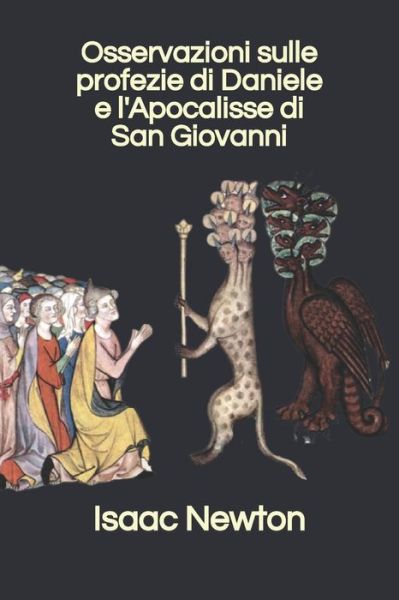 Osservazioni sulle profezie di Daniele e l'Apocalisse di San Giovanni

Isaac Newton